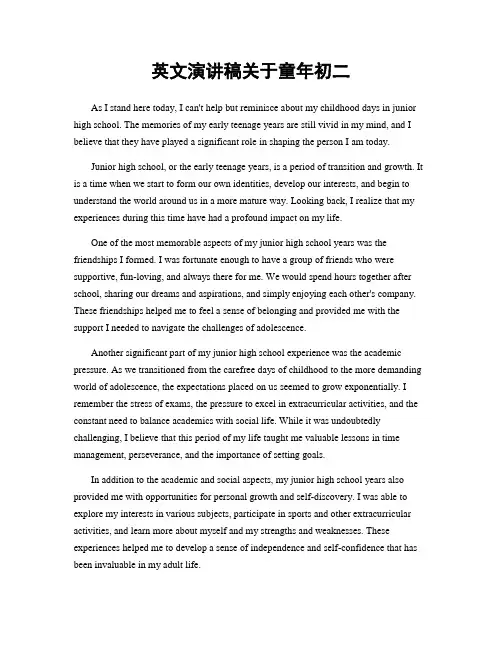 英文演讲稿关于童年初二

As I stand here today, I can't help but reminisce about my childhood days in junior high school. The memories of my early teenage years are still vivid in my mind, and I believe that they have played a significant role in shaping the person I am today.

Junior high school, or the early teenage years, is a period of transition and growth. It is a time when we start to form our own identities, develop our interests, and begin to understand the world around us in a more mature way. Looking back, I realize that my experiences during this time have had a profound impact on my life.

One of the most memorable aspects of my junior high school years was the friendships I formed. I was fortunate enough to have a group of friends who were supportive, fun-loving, and always there for me. We would spend hours together after school, sharing our dreams and aspirations, and simply enjoying each other's company. These friendships helped me to feel a sense of belonging and provided me with the support I needed to navigate the challenges of adolescence.

Another significant part of my junior high school experience was the academic pressure. As we transitioned from the carefree days of childhood to the more demanding world of adolescence, the expectations placed on us seemed to grow exponentially. I remember the stress of exams, the pressure to excel in extracurricular activities, and the constant need to balance academics with social life. While it was undoubtedly challenging, I believe that this period of my life taught me valuable lessons in time management, perseverance, and the importance of setting goals.

In addition to the academic and social aspects, my junior high school years also provided me with opportunities for personal growth and self-discovery. I was able to explore my interests in various subjects, participate in sports and other extracurricular activities, and learn more about myself and my strengths and weaknesses. These experiences helped me to develop a sense of independence and self-confidence that has been invaluable in my adult life.